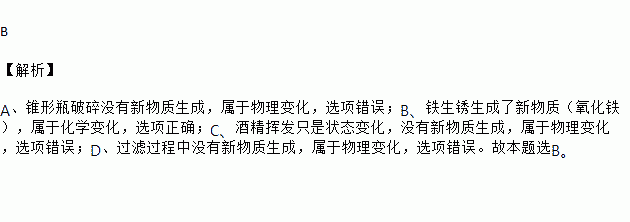 B

【解析】

A、锥形瓶破碎没有新物质生成，属于物理变化，选项错误；B、铁生锈生成了新物质（氧化铁），属于化学变化，选项正确；C、酒精挥发只是状态变化，没有新物质生成，属于物理变化，选项错误；D、过滤过程中没有新物质生成，属于物理变化，选项错误。故本题选B。